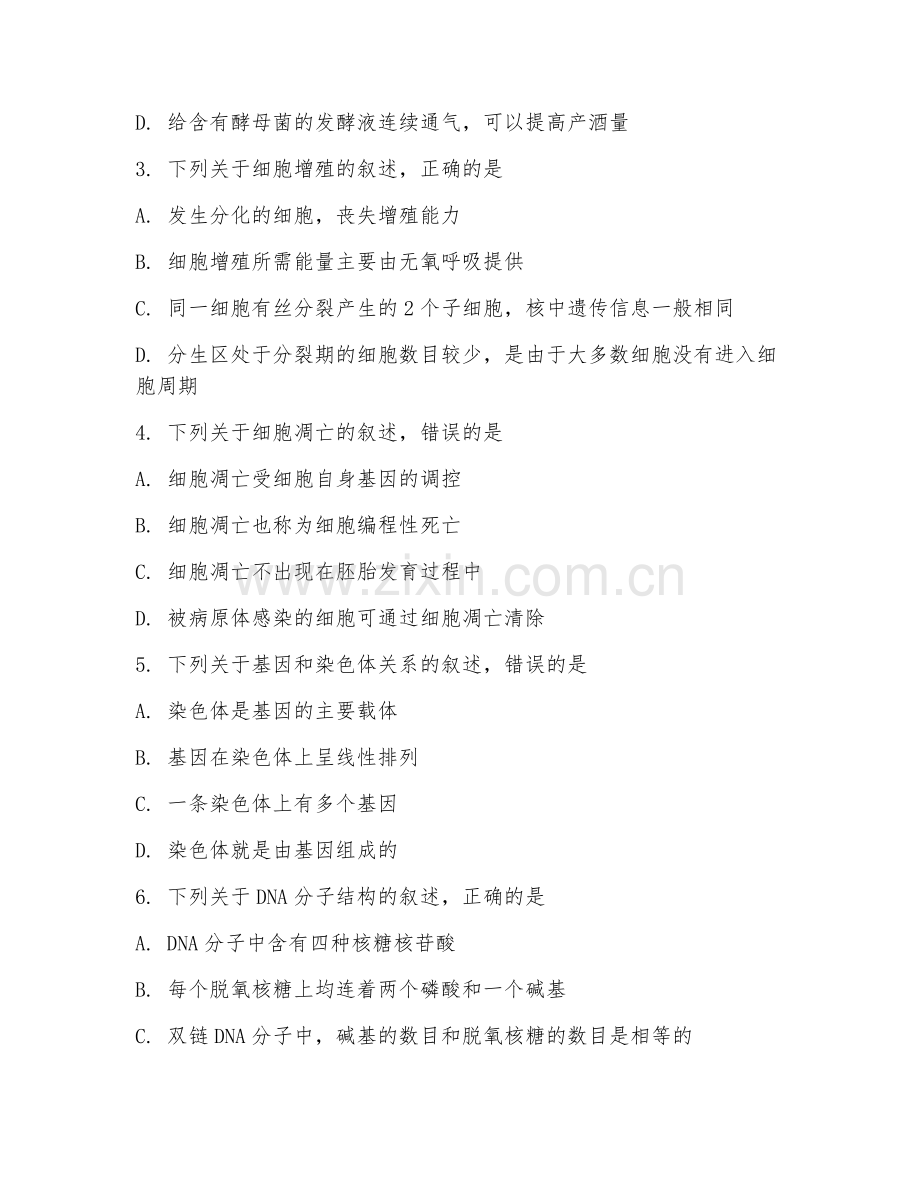 D. 给含有酵母菌的发酵液连续通气，可以提高产酒量

3. 下列关于细胞增殖的叙述，正确的是

A. 发生分化的细胞，丧失增殖能力

B. 细胞增殖所需能量主要由无氧呼吸提供

C. 同一细胞有丝分裂产生的 2 个子细胞，核中遗传信息一般相同

D. 分生区处于分裂期的细胞数目较少，是由于大多数细胞没有进入细胞周期

4. 下列关于细胞凋亡的叙述，错误的是

A. 细胞凋亡受细胞自身基因的调控

B. 细胞凋亡也称为细胞编程性死亡

C. 细胞凋亡不出现在胚胎发育过程中

D. 被病原体感染的细胞可通过细胞凋亡清除

5. 下列关于基因和染色体关系的叙述，错误的是

A. 染色体是基因的主要载体

B. 基因在染色体上呈线性排列

C. 一条染色体上有多个基因

D. 染色体就是由基因组成的

6. 下列关于 DNA 分子结构的叙述，正确的是

A. DNA 分子中含有四种核糖核苷酸

B. 每个脱氧核糖上均连着两个磷酸和一个碱基

C. 双链 DNA 分子中，碱基的数目和脱氧核糖的数目是相等的

www.zixin.com.cn